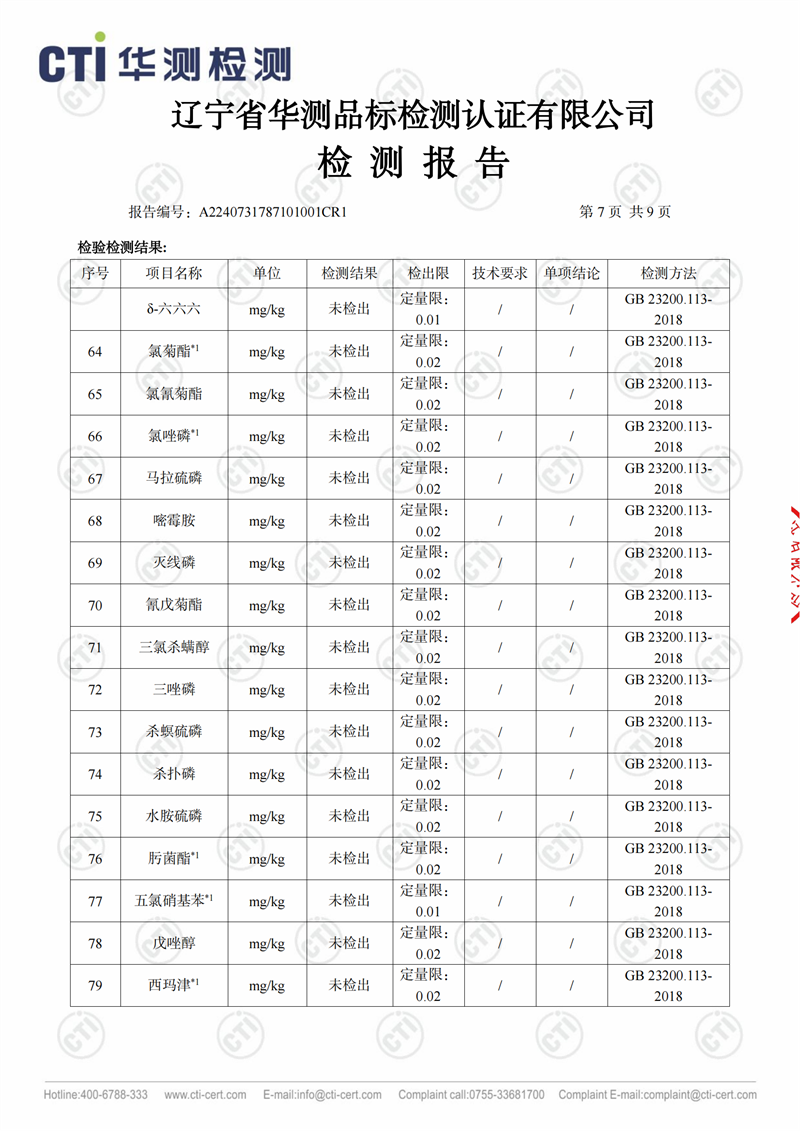 CTI 华测检测

辽宁省华测品标检测认证有限公司

检 测 报 告

报告编号：A2240731787101001CR1 第 7 页 共 9 页

检验检测结果:

| 序号 | 项目名称 | 单位 | 检测结果 | 检出限 | 技术要求 | 单项结论 | 检测方法 |
|---|---|---|---|---|---|---|---|
| | δ-六六六 | mg/kg | 未检出 | 定量限：0.01 | / | / | GB 23200.113-2018 |
| 64 | 氯菊酯$^{*1}$ | mg/kg | 未检出 | 定量限：0.02 | / | / | GB 23200.113-2018 |
| 65 | 氯氰菊酯 | mg/kg | 未检出 | 定量限：0.02 | / | / | GB 23200.113-2018 |
| 66 | 氯唑磷$^{*1}$ | mg/kg | 未检出 | 定量限：0.02 | / | / | GB 23200.113-2018 |
| 67 | 马拉硫磷 | mg/kg | 未检出 | 定量限：0.02 | / | / | GB 23200.113-2018 |
| 68 | 嘧霉胺 | mg/kg | 未检出 | 定量限：0.02 | / | / | GB 23200.113-2018 |
| 69 | 灭线磷 | mg/kg | 未检出 | 定量限：0.02 | / | / | GB 23200.113-2018 |
| 70 | 氰戊菊酯 | mg/kg | 未检出 | 定量限：0.02 | / | / | GB 23200.113-2018 |
| 71 | 三氯杀螨醇 | mg/kg | 未检出 | 定量限：0.02 | / | / | GB 23200.113-2018 |
| 72 | 三唑磷 | mg/kg | 未检出 | 定量限：0.02 | / | / | GB 23200.113-2018 |
| 73 | 杀螟硫磷 | mg/kg | 未检出 | 定量限：0.02 | / | / | GB 23200.113-2018 |
| 74 | 杀扑磷 | mg/kg | 未检出 | 定量限：0.02 | / | / | GB 23200.113-2018 |
| 75 | 水胺硫磷 | mg/kg | 未检出 | 定量限：0.02 | / | / | GB 23200.113-2018 |
| 76 | 肟菌酯$^{*1}$ | mg/kg | 未检出 | 定量限：0.02 | / | / | GB 23200.113-2018 |
| 77 | 五氯硝基苯$^{*1}$ | mg/kg | 未检出 | 定量限：0.01 | / | / | GB 23200.113-2018 |
| 78 | 戊唑醇 | mg/kg | 未检出 | 定量限：0.02 | / | / | GB 23200.113-2018 |
| 79 | 西玛津$^{*1}$ | mg/kg | 未检出 | 定量限：0.02 | / | / | GB 23200.113-2018 |

Hotline:400-6788-333 www.cti-cert.com E-mail:info@cti-cert.com Complaint call:0755-33681700 Complaint E-mail:complaint@cti-cert.com